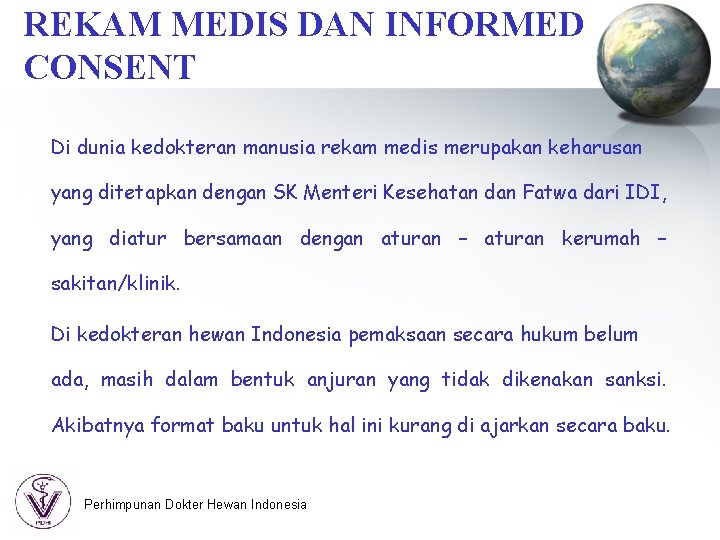 REKAM MEDIS DAN INFORMED CONSENT

Di dunia kedokteran manusia rekam medis merupakan keharusan yang ditetapkan dengan SK Menteri Kesehatan dan Fatwa dari IDI, yang diatur bersamaan dengan aturan – aturan kerumah – sakitan/klinik.

Di kedokteran hewan Indonesia pemaksaan secara hukum belum ada, masih dalam bentuk anjuran yang tidak dikenakan sanksi. Akibatnya format baku untuk hal ini kurang di ajarkan secara baku.

PDHI

Perhimpunan Dokter Hewan Indonesia